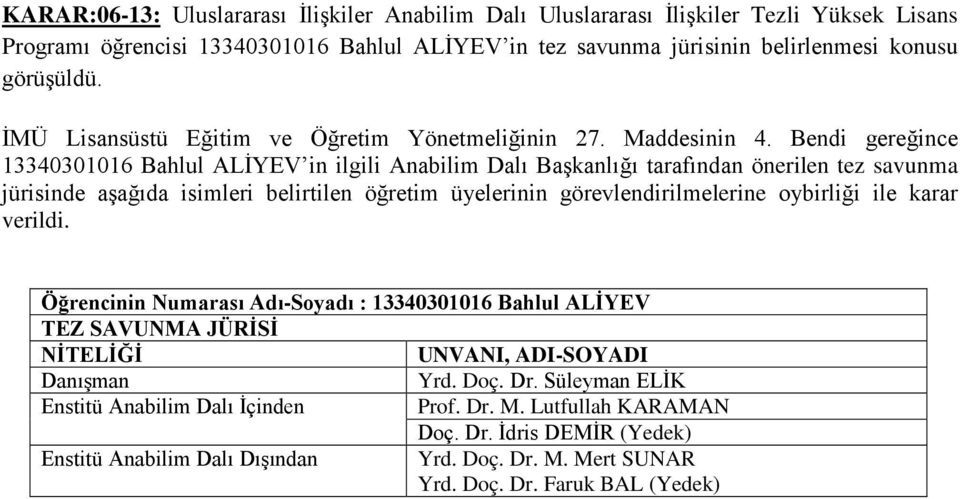 KARAR:06-13: Uluslararası İlişkiler Anabilim Dalı Uluslararası İlişkiler Tezli Yüksek Lisans Programı öğrencisi 13340301016 Bahlul ALİYEV'in tez savunma jürisinin belirlenmesi konusu görüşüldü.

İMÜ Lisansüstü Eğitim ve Öğretim Yönetmeliğinin 27. Maddesinin 4. Bendi gereğince 13340301016 Bahlul ALİYEV'in ilgili Anabilim Dalı Başkanlığı tarafından önerilen tez savunma jürisinde aşağıda isimleri belirtilen öğretim üyelerinin görevlendirilmelerine oybirliği ile karar verildi.

| Öğrencinin Numarası Adı-Soyadı : 13340301016 Bahlul ALİYEV | |
|---|---|
| TEZ SAVUNMA JÜRİSİ | |
| NİTELİĞİ | UNVANI, ADI-SOYADI |
| Danışman | Yrd. Doç. Dr. Süleyman ELİK |
| Enstitü Anabilim Dalı İçinden | Prof. Dr. M. Lutfullah KARAMAN |
| | Doç. Dr. İdris DEMİR (Yedek) |
| Enstitü Anabilim Dalı Dışından | Yrd. Doç. Dr. M. Mert SUNAR |
| | Yrd. Doç. Dr. Faruk BAL (Yedek) |